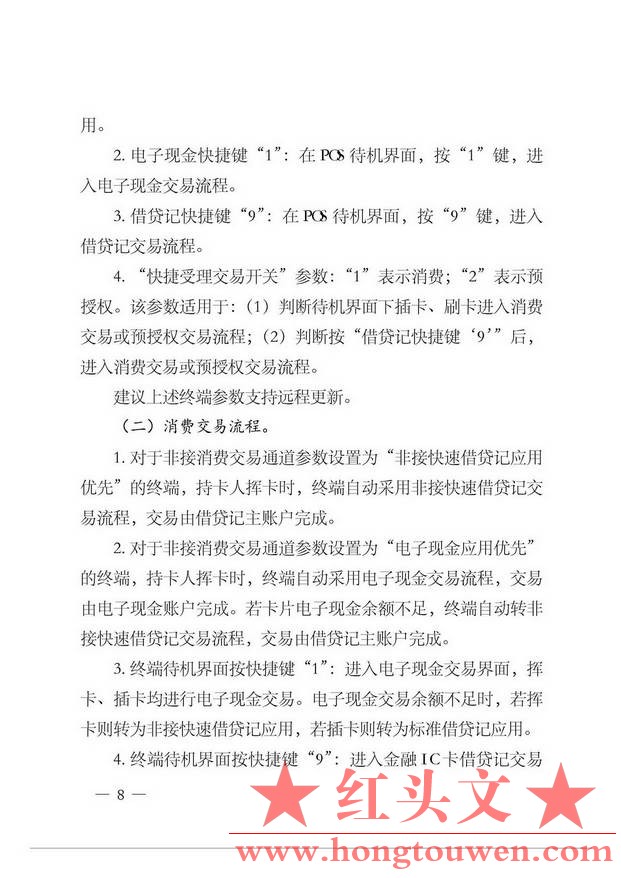 用。

2. 电子现金快捷键“1”：在 POS 待机界面，按“1”键，进入电子现金交易流程。

3. 借贷记快捷键“9”：在 POS 待机界面，按“9”键，进入借贷记交易流程。

4. “快捷受理交易开关”参数：“1”表示消费；“2”表示预授权。该参数适用于：（1）判断待机界面下插卡、刷卡进入消费交易或预授权交易流程；（2）判断按“借贷记快捷键‘9’”后，进入消费交易或预授权交易流程。

建议上述终端参数支持远程更新。

（二）消费交易流程。

1. 对于非接消费交易通道参数设置为“非接快速借贷记应用优先”的终端，持卡人挥卡时，终端自动采用非接快速借贷记交易流程，交易由借贷记主账户完成。

2. 对于非接消费交易通道参数设置为“电子现金应用优先”的终端，持卡人挥卡时，终端自动采用电子现金交易流程，交易由电子现金账户完成。若卡片电子现金余额不足，终端自动转非接快速借贷记交易流程，交易由借贷记主账户完成。

3. 终端待机界面按快捷键“1”：进入电子现金交易界面，挥卡、插卡均进行电子现金交易。电子现金交易余额不足时，若挥卡则转为非接快速借贷记应用，若插卡则转为标准借贷记应用。

4. 终端待机界面按快捷键“9”：进入金融 IC 卡借贷记交易

— 8 —

★ 红头文 ★

www.hongtouwen.com